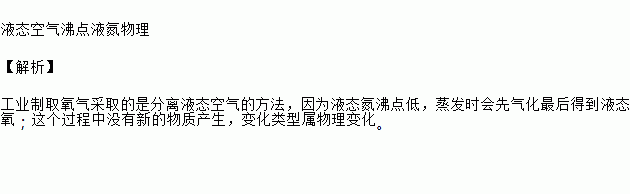 液态空气沸点液氮物理

【解析】

工业制取氧气采取的是分离液态空气的方法，因为液态氮沸点低，蒸发时会先气化最后得到液态氧；这个过程中没有新的物质产生，变化类型属物理变化。